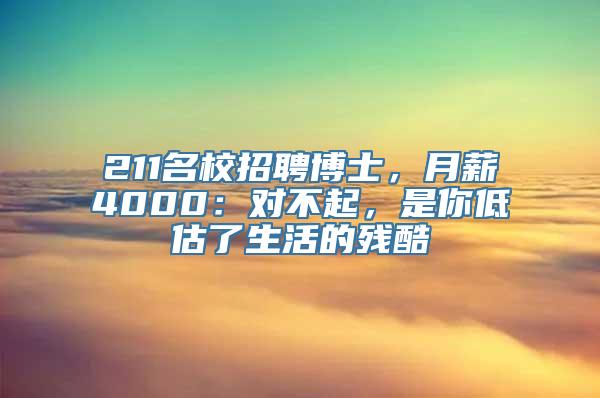 211名校招聘博士，月薪4000：对不起，是你低估了生活的残酷